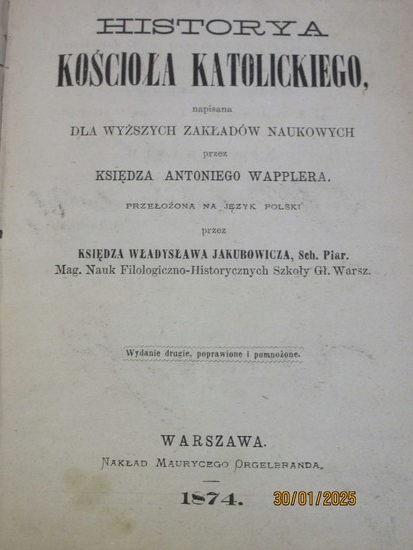 HISTORYA
KOŚCIOŁA KATOLICKIEGO,

napisana

DLA WYŻSZYCH ZAKŁADÓW NAUKOWYCH

przez

KSIĘDZA ANTONIEGO WAPPLERA.

PRZEŁOŻONA NA JĘZYK POLSKI

przez

KSIĘDZA WŁADYSŁAWA JAKUBOWICZA, Sch. Piar.
Mag. Nauk Filologiczno-Historycznych Szkoły Gł. Warsz.

Wydanie drugie, poprawione i pomnożone.

WARSZAWA.
NAKŁAD MAURYCEGO ORGELBRANDA.

1874.

30/01/2025